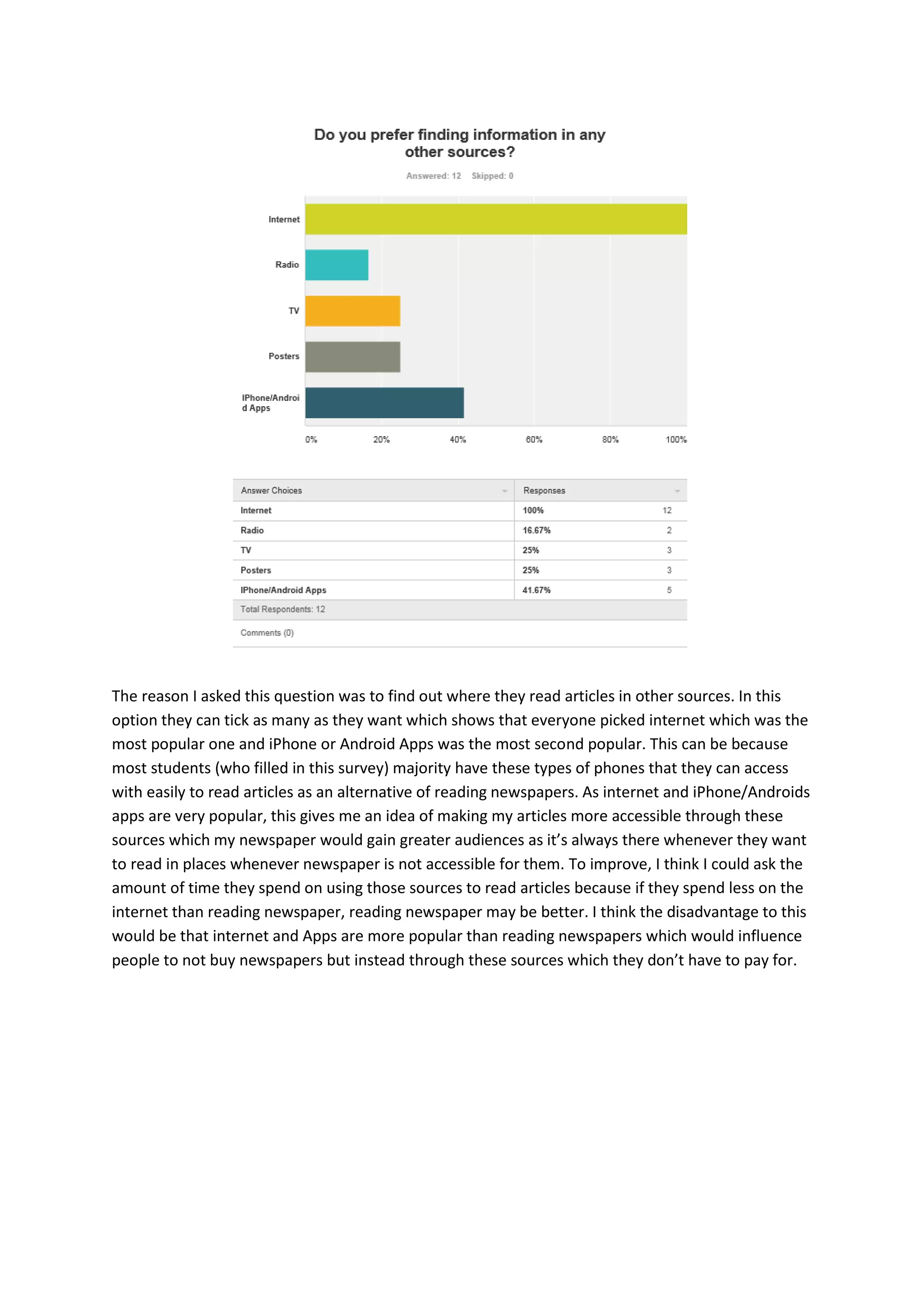 Do you prefer finding information in any other sources?

Answered: 12 Skipped: 0

Internet

Radio

TV

Posters

IPhone/Android Apps

0% 20% 40% 60% 80% 100%

| Answer Choices | Responses | |
|---|---|---|
| Internet | 100% | 12 |
| Radio | 16.67% | 2 |
| TV | 25% | 3 |
| Posters | 25% | 3 |
| IPhone/Android Apps | 41.67% | 5 |
| Total Respondents: 12 | | |

Comments (0)

The reason I asked this question was to find out where they read articles in other sources. In this option they can tick as many as they want which shows that everyone picked internet which was the most popular one and iPhone or Android Apps was the most second popular. This can be because most students (who filled in this survey) majority have these types of phones that they can access with easily to read articles as an alternative of reading newspapers. As internet and iPhone/Androids apps are very popular, this gives me an idea of making my articles more accessible through these sources which my newspaper would gain greater audiences as it's always there whenever they want to read in places whenever newspaper is not accessible for them. To improve, I think I could ask the amount of time they spend on using those sources to read articles because if they spend less on the internet than reading newspaper, reading newspaper may be better. I think the disadvantage to this would be that internet and Apps are more popular than reading newspapers which would influence people to not buy newspapers but instead through these sources which they don't have to pay for.